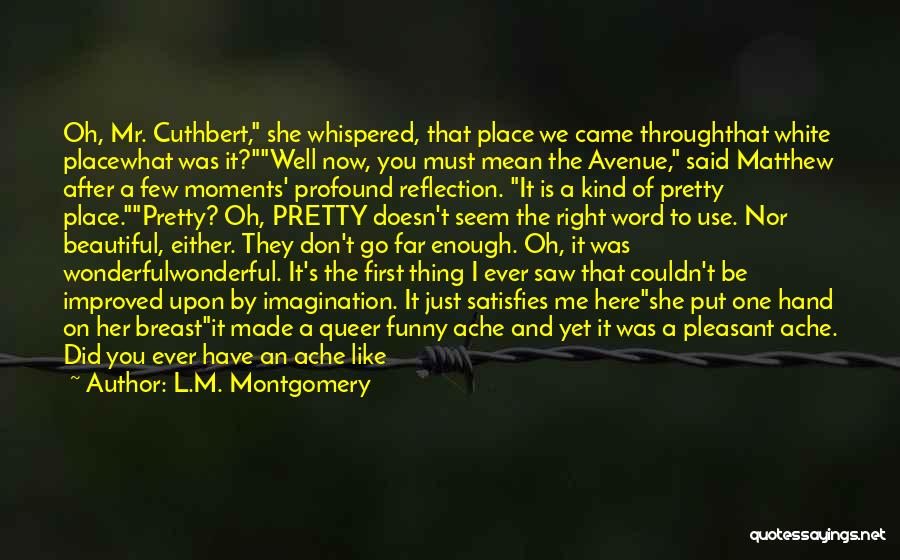 Oh, Mr. Cuthbert," she whispered, that place we came throughthat white placewhat was it?""Well now, you must mean the Avenue," said Matthew after a few moments' profound reflection. "It is a kind of pretty place.""Pretty? Oh, PRETTY doesn't seem the right word to use. Nor beautiful, either. They don't go far enough. Oh, it was wonderfulwonderful. It's the first thing I ever saw that couldn't be improved upon by imagination. It just satisfies me here"she put one hand on her breast"it made a queer funny ache and yet it was a pleasant ache. Did you ever have an ache like

~ Author: L.M. Montgomery

quotessayings.net